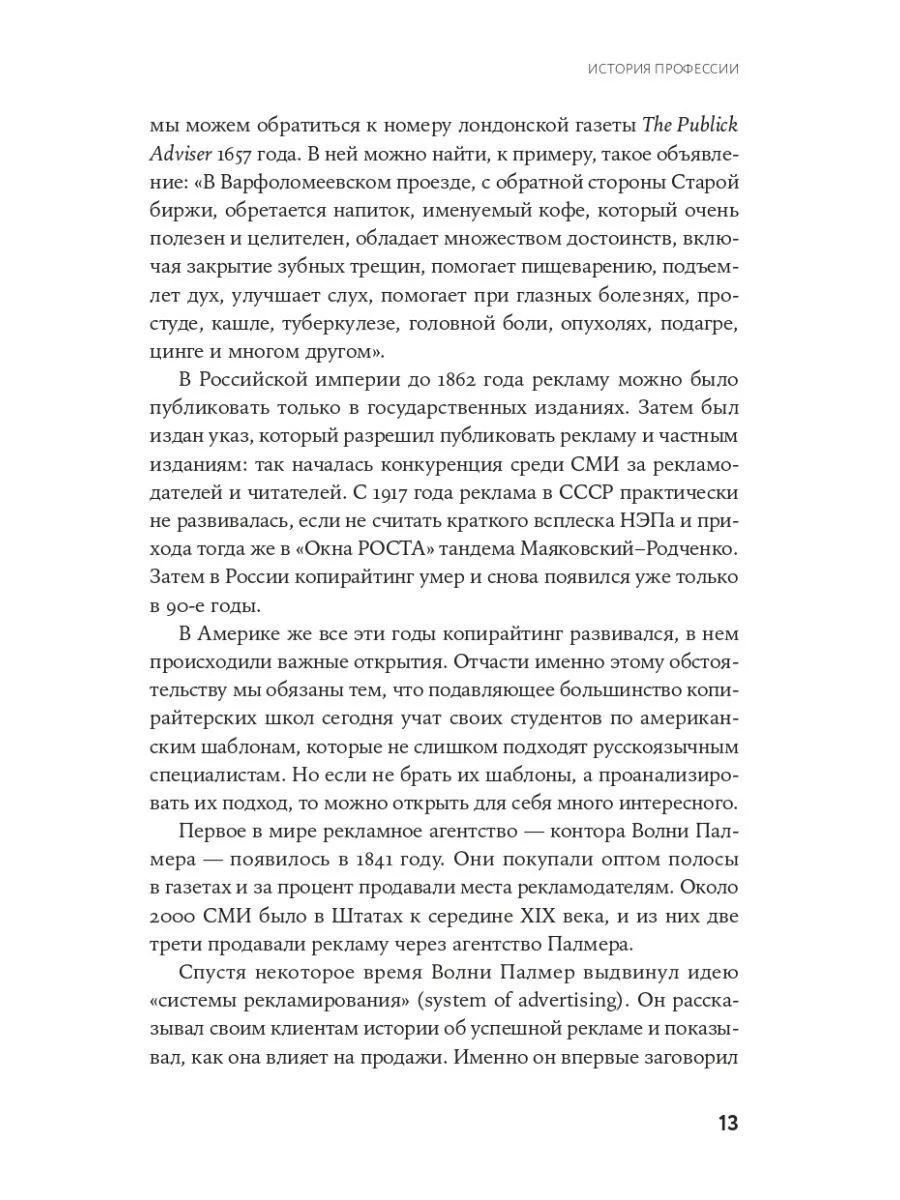 ИСТОРИЯ ПРОФЕССИИ

мы можем обратиться к номеру лондонской газеты The Publick Adviser 1657 года. В ней можно найти, к примеру, такое объявление: «В Варфоломеевском проезде, с обратной стороны Старой биржи, обретается напиток, именуемый кофе, который очень полезен и целителен, обладает множеством достоинств, включая закрытие зубных трещин, помогает пищеварению, подъемлет дух, улучшает слух, помогает при глазных болезнях, простуде, кашле, туберкулезе, головной боли, опухолях, подагре, цинге и многом другом».

В Российской империи до 1862 года рекламу можно было публиковать только в государственных изданиях. Затем был издан указ, который разрешил публиковать рекламу и частным изданиям: так началась конкуренция среди СМИ за рекламодателей и читателей. С 1917 года реклама в СССР практически не развивалась, если не считать краткого всплеска НЭПа и прихода тогда же в «Окна РОСТА» тандема Маяковский–Родченко. Затем в России копирайтинг умер и снова появился уже только в 90-е годы.

В Америке же все эти годы копирайтинг развивался, в нем происходили важные открытия. Отчасти именно этому обстоятельству мы обязаны тем, что подавляющее большинство копирайтерских школ сегодня учат своих студентов по американским шаблонам, которые не слишком подходят русскоязычным специалистам. Но если не брать их шаблоны, а проанализировать их подход, то можно открыть для себя много интересного.

Первое в мире рекламное агентство — контора Волни Палмера — появилось в 1841 году. Они покупали оптом полосы в газетах и за процент продавали места рекламодателям. Около 2000 СМИ было в Штатах к середине XIX века, и из них две трети продавали рекламу через агентство Палмера.

Спустя некоторое время Волни Палмер выдвинул идею «системы рекламирования» (system of advertising). Он рассказывал своим клиентам истории об успешной рекламе и показывал, как она влияет на продажи. Именно он впервые заговорил

13